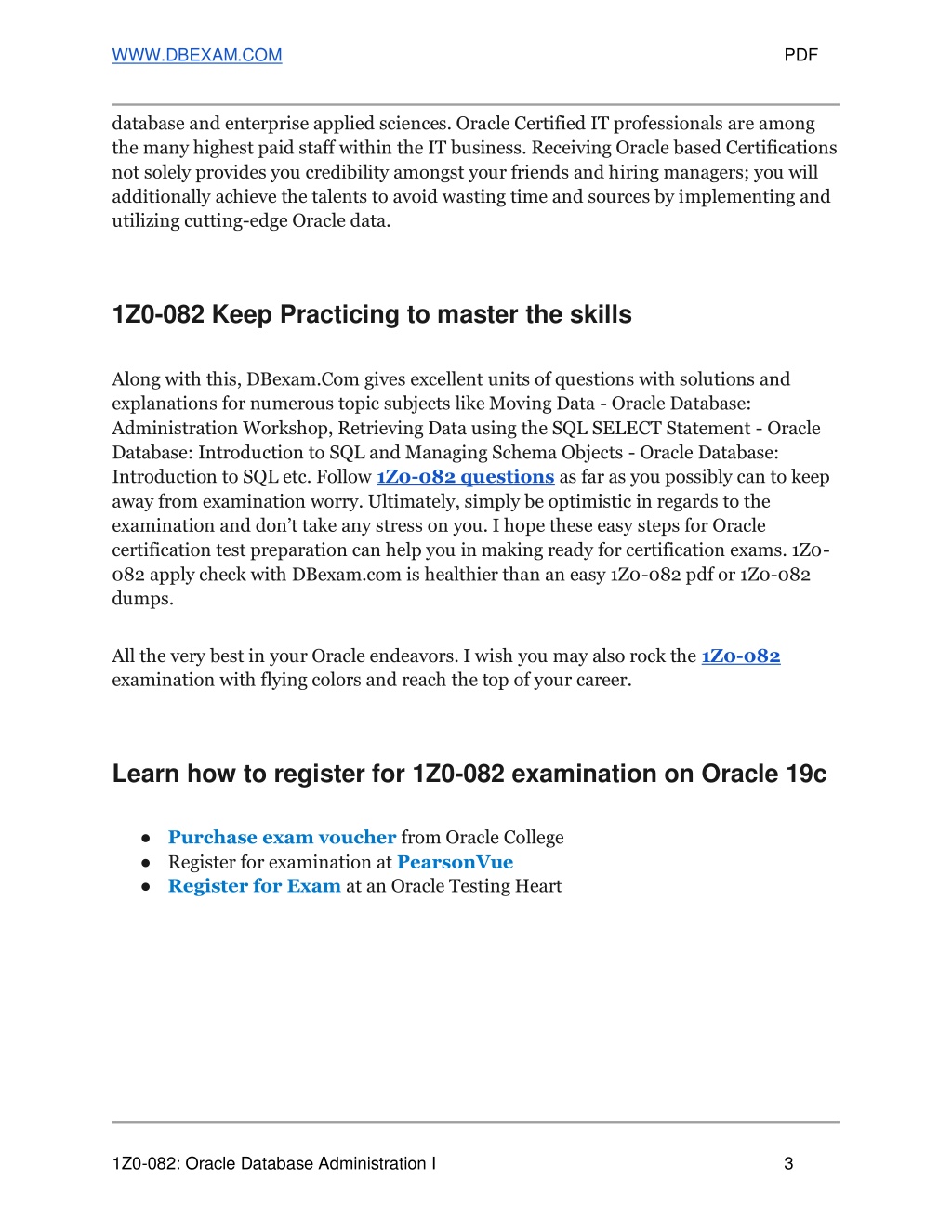 WWW.DBEXAM.COM PDF

database and enterprise applied sciences. Oracle Certified IT professionals are among the many highest paid staff within the IT business. Receiving Oracle based Certifications not solely provides you credibility amongst your friends and hiring managers; you will additionally achieve the talents to avoid wasting time and sources by implementing and utilizing cutting-edge Oracle data.

1Z0-082 Keep Practicing to master the skills

Along with this, DBexam.Com gives excellent units of questions with solutions and explanations for numerous topic subjects like Moving Data - Oracle Database: Administration Workshop, Retrieving Data using the SQL SELECT Statement - Oracle Database: Introduction to SQL and Managing Schema Objects - Oracle Database: Introduction to SQL etc. Follow 1Z0-082 questions as far as you possibly can to keep away from examination worry. Ultimately, simply be optimistic in regards to the examination and don't take any stress on you. I hope these easy steps for Oracle certification test preparation can help you in making ready for certification exams. 1Z0-082 apply check with DBexam.com is healthier than an easy 1Z0-082 pdf or 1Z0-082 dumps.

All the very best in your Oracle endeavors. I wish you may also rock the 1Z0-082 examination with flying colors and reach the top of your career.

Learn how to register for 1Z0-082 examination on Oracle 19c

● Purchase exam voucher from Oracle College
● Register for examination at PearsonVue
● Register for Exam at an Oracle Testing Heart

1Z0-082: Oracle Database Administration I 3